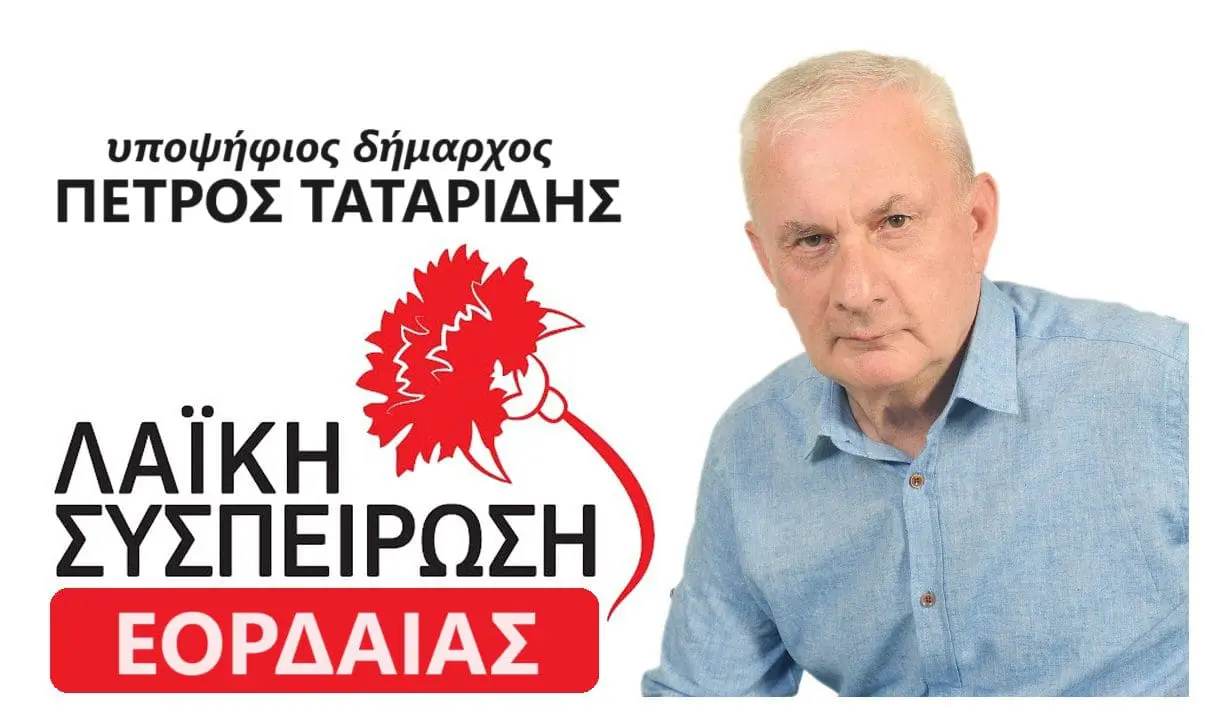 υποψήφιος δήμαρχος
ΠΕΤΡΟΣ ΤΑΤΑΡΙΔΗΣ

ΛΑΪΚΗ
ΣΥΣΠΕΙΡΩΣΗ
ΕΟΡΔΑΙΑΣ